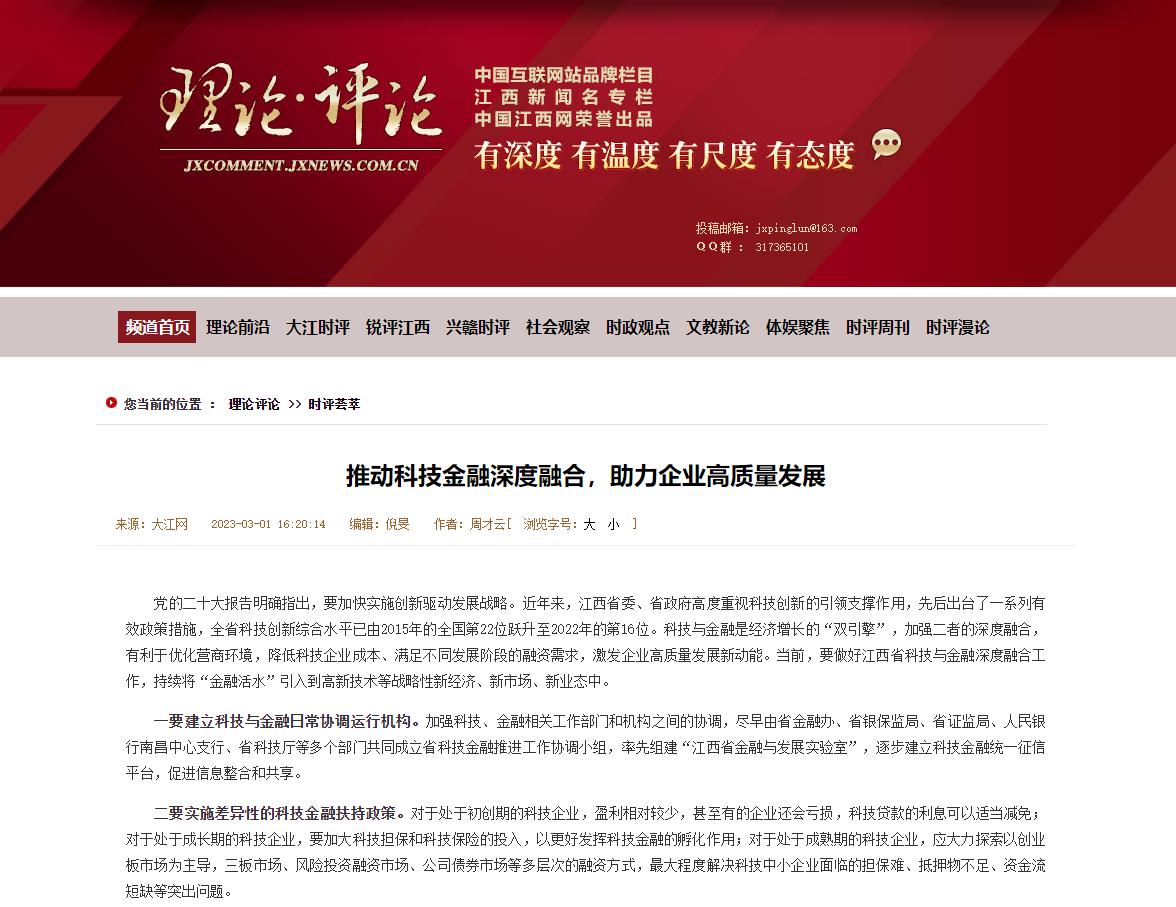 理论·评论
JXCOMMENT.JXNEWS.COM.CN

中国互联网站品牌栏目
江西新闻名专栏
中国江西网荣誉出品
有深度 有温度 有尺度 有态度

投稿邮箱：jxpinglun@163.com
QQ群 ： 317365101

频道首页 理论前沿 大江时评 锐评江西 兴赣时评 社会观察 时政观点 文教新论 体娱聚焦 时评周刊 时评漫论

您当前的位置 ： 理论评论 >> 时评荟萃

推动科技金融深度融合，助力企业高质量发展

来源：大江网 2023-03-01 16:20:14 编辑：倪旻 作者：周才云[ 浏览字号：大 小 ]

党的二十大报告明确指出，要加快实施创新驱动发展战略。近年来，江西省委、省政府高度重视科技创新的引领支撑作用，先后出台了一系列有效政策措施，全省科技创新综合水平已由2015年的全国第22位跃升至2022年的第16位。科技与金融是经济增长的“双引擎”，加强二者的深度融合，有利于优化营商环境，降低科技企业成本、满足不同发展阶段的融资需求，激发企业高质量发展新动能。当前，要做好江西省科技与金融深度融合工作，持续将“金融活水”引入到高新技术等战略性新经济、新市场、新业态中。

一要建立科技与金融日常协调运行机构。加强科技、金融相关工作部门和机构之间的协调，尽早由省金融办、省银保监局、省证监局、人民银行南昌中心支行、省科技厅等多个部门共同成立省科技金融推进工作协调小组，率先组建“江西省金融与发展实验室”，逐步建立科技金融统一征信平台，促进信息整合和共享。

二要实施差异性的科技金融扶持政策。对于处于初创期的科技企业，盈利相对较少，甚至有的企业还会亏损，科技贷款的利息可以适当减免；对于处于成长期的科技企业，要加大科技担保和科技保险的投入，以更好发挥科技金融的孵化作用；对于处于成熟期的科技企业，应大力探索以创业板市场为主导，三板市场、风险投资融资市场、公司债券市场等多层次的融资方式，最大程度解决科技中小企业面临的担保难、抵押物不足、资金流短缺等突出问题。